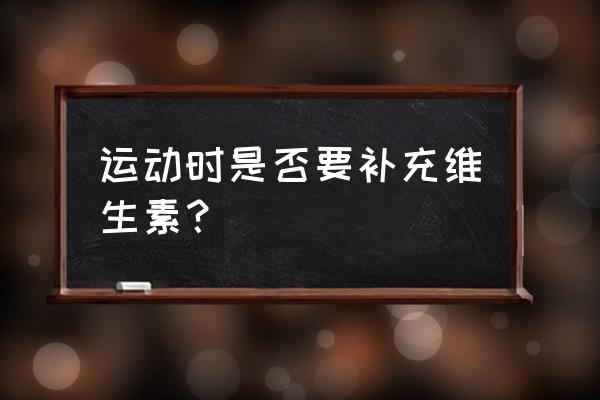 运动时是否要补充维生素？